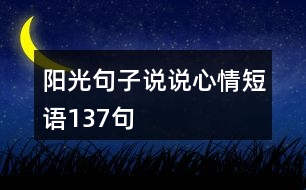 阳光句子说说心情短语137句